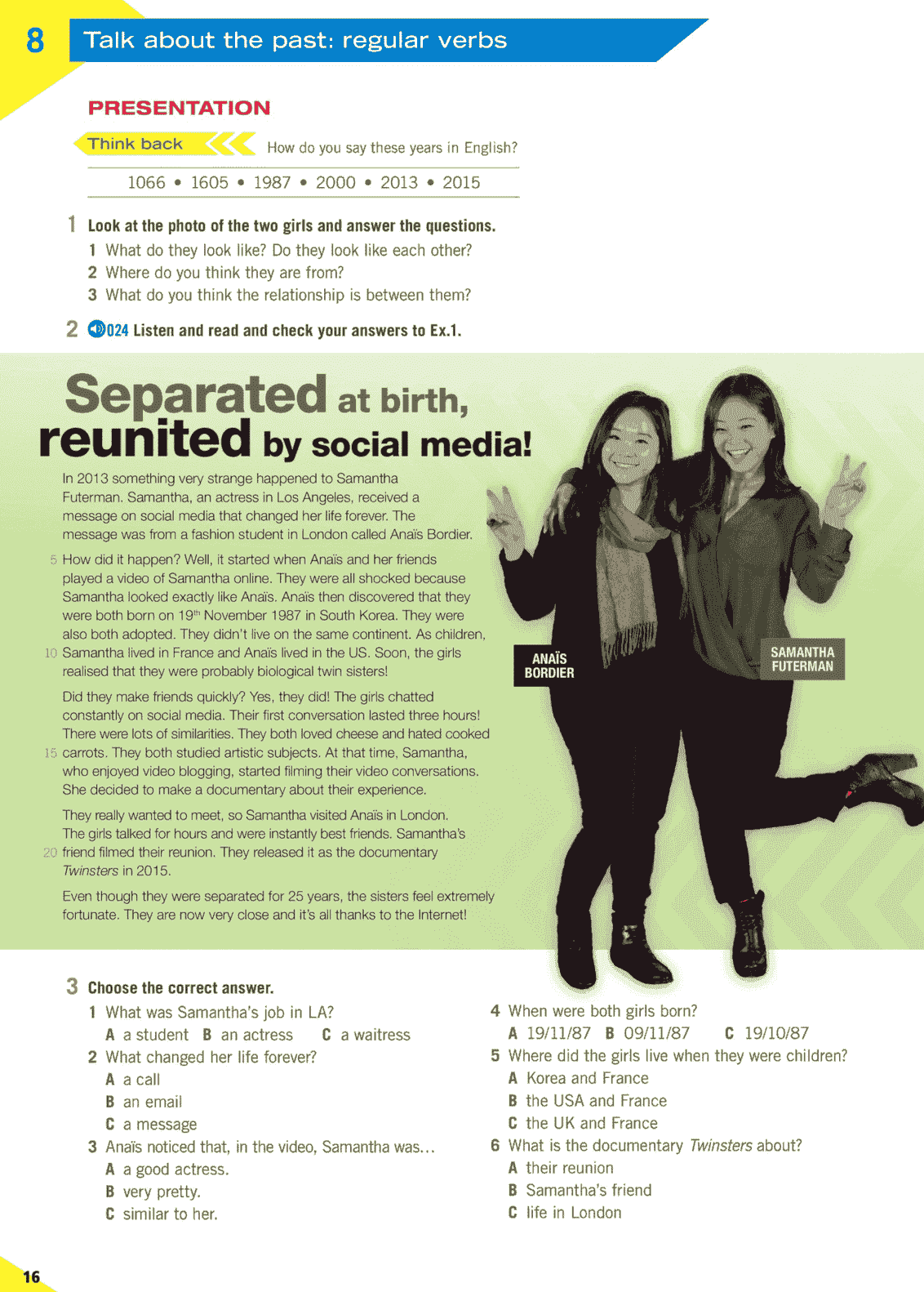 8 Talk about the past: regular verbs

PRESENTATION

Think back How do you say these years in English?

1066 • 1605 • 1987 • 2000 • 2013 • 2015

1 Look at the photo of the two girls and answer the questions.
1 What do they look like? Do they look like each other?
2 Where do you think they are from?
3 What do you think the relationship is between them?

2 024 Listen and read and check your answers to Ex.1.

Separated at birth, reunited by social media!

In 2013 something very strange happened to Samantha Futerman. Samantha, an actress in Los Angeles, received a message on social media that changed her life forever. The message was from a fashion student in London called Anaïs Bordier.

5 How did it happen? Well, it started when Anaïs and her friends played a video of Samantha online. They were all shocked because Samantha looked exactly like Anaïs. Anaïs then discovered that they were both born on 19th November 1987 in South Korea. They were also both adopted. They didn't live on the same continent. As children, 10 Samantha lived in France and Anaïs lived in the US. Soon, the girls realised that they were probably biological twin sisters!

Did they make friends quickly? Yes, they did! The girls chatted constantly on social media. Their first conversation lasted three hours! There were lots of similarities. They both loved cheese and hated cooked 15 carrots. They both studied artistic subjects. At that time, Samantha, who enjoyed video blogging, started filming their video conversations. She decided to make a documentary about their experience.

They really wanted to meet, so Samantha visited Anaïs in London. The girls talked for hours and were instantly best friends. Samantha's 20 friend filmed their reunion. They released it as the documentary Twinsters in 2015.

Even though they were separated for 25 years, the sisters feel extremely fortunate. They are now very close and it's all thanks to the Internet!

ANAÏS BORDIER

SAMANTHA FUTERMAN

3 Choose the correct answer.
1 What was Samantha's job in LA?
A a student B an actress C a waitress
2 What changed her life forever?
A a call
B an email
C a message
3 Anaïs noticed that, in the video, Samantha was…
A a good actress.
B very pretty.
C similar to her.
4 When were both girls born?
A 19/11/87 B 09/11/87 C 19/10/87
5 Where did the girls live when they were children?
A Korea and France
B the USA and France
C the UK and France
6 What is the documentary Twinsters about?
A their reunion
B Samantha's friend
C life in London

16